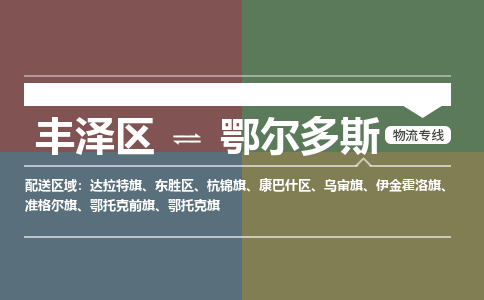 丰泽区 ⇌ 鄂尔多斯 物流专线

配送区域：达拉特旗、东胜区、杭锦旗、康巴什区、乌审旗、伊金霍洛旗、准格尔旗、鄂托克前旗、鄂托克旗